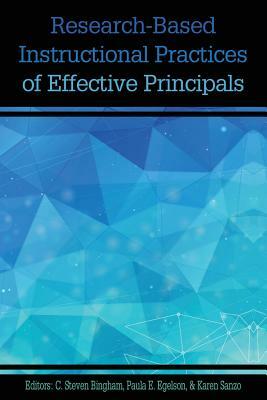 Research-Based Instructional Practices of Effective Principals

Editors: C. Steven Bingham, Paula E. Egelson, & Karen Sanzo